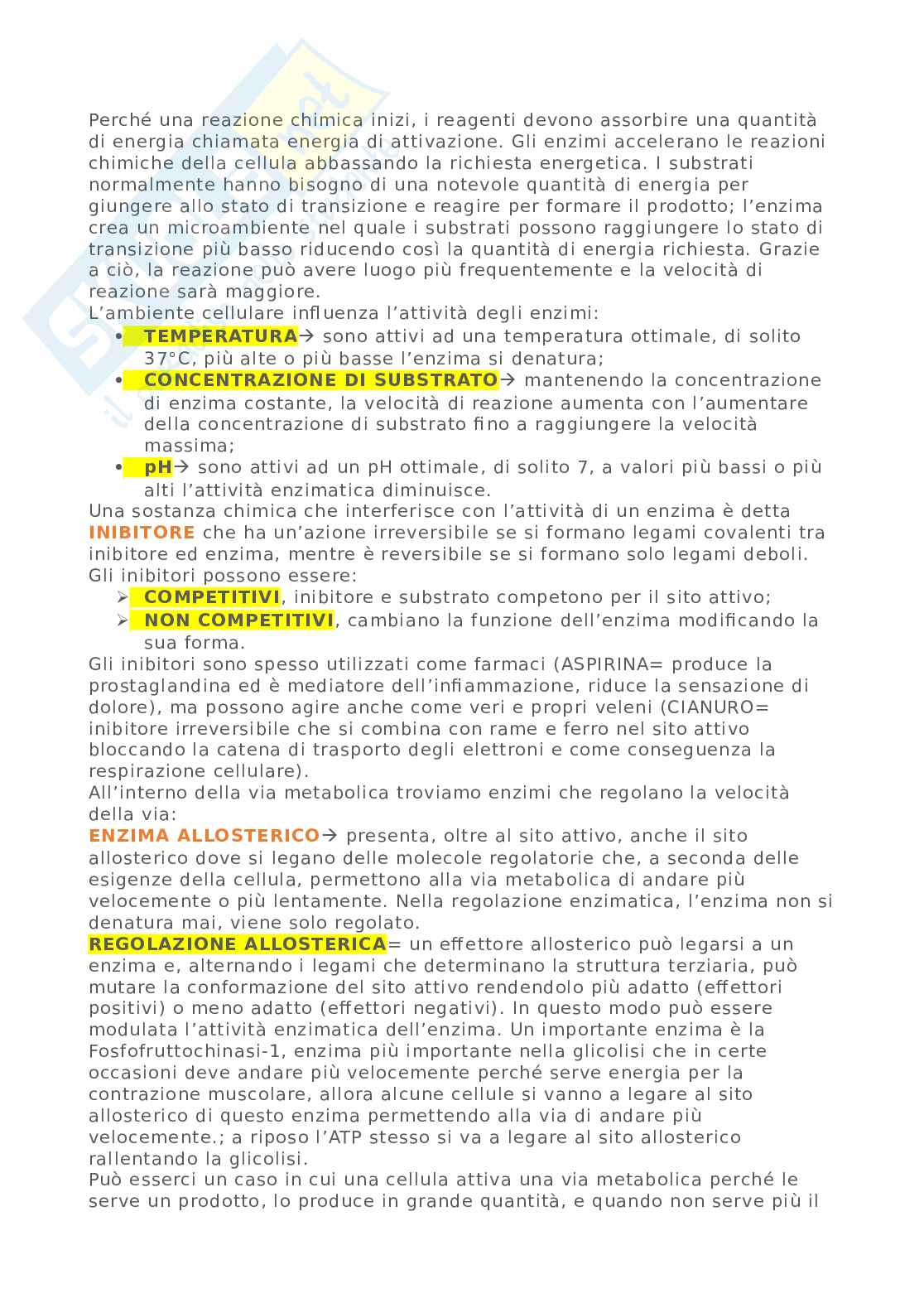 Perché una reazione chimica inizi, i reagenti devono assorbire una quantità di energia chiamata energia di attivazione. Gli enzimi accelerano le reazioni chimiche della cellula abbassando la richiesta energetica. I substrati normalmente hanno bisogno di una notevole quantità di energia per giungere allo stato di transizione e reagire per formare il prodotto; l'enzima crea un microambiente nel quale i substrati possono raggiungere lo stato di transizione più basso riducendo così la quantità di energia richiesta. Grazie a ciò, la reazione può avere luogo più frequentemente e la velocità di reazione sarà maggiore.
L'ambiente cellulare influenza l'attività degli enzimi:
• TEMPERATURA→ sono attivi ad una temperatura ottimale, di solito 37°C, più alte o più basse l'enzima si denatura;
• CONCENTRAZIONE DI SUBSTRATO→ mantenendo la concentrazione di enzima costante, la velocità di reazione aumenta con l'aumentare della concentrazione di substrato fino a raggiungere la velocità massima;
• pH→ sono attivi ad un pH ottimale, di solito 7, a valori più bassi o più alti l'attività enzimatica diminuisce.
Una sostanza chimica che interferisce con l'attività di un enzima è detta INIBITORE che ha un'azione irreversibile se si formano legami covalenti tra inibitore ed enzima, mentre è reversibile se si formano solo legami deboli.
Gli inibitori possono essere:
➢ COMPETITIVI, inibitore e substrato competono per il sito attivo;
➢ NON COMPETITIVI, cambiano la funzione dell'enzima modificando la sua forma.
Gli inibitori sono spesso utilizzati come farmaci (ASPIRINA= produce la prostaglandina ed è mediatore dell'infiammazione, riduce la sensazione di dolore), ma possono agire anche come veri e propri veleni (CIANURO= inibitore irreversibile che si combina con rame e ferro nel sito attivo bloccando la catena di trasporto degli elettroni e come conseguenza la respirazione cellulare).
All'interno della via metabolica troviamo enzimi che regolano la velocità della via:
ENZIMA ALLOSTERICO→ presenta, oltre al sito attivo, anche il sito allosterico dove si legano delle molecole regolatorie che, a seconda delle esigenze della cellula, permettono alla via metabolica di andare più velocemente o più lentamente. Nella regolazione enzimatica, l'enzima non si denatura mai, viene solo regolato.
REGOLAZIONE ALLOSTERICA= un effettore allosterico può legarsi a un enzima e, alternando i legami che determinano la struttura terziaria, può mutare la conformazione del sito attivo rendendolo più adatto (effettori positivi) o meno adatto (effettori negativi). In questo modo può essere modulata l'attività enzimatica dell'enzima. Un importante enzima è la Fosfofruttochinasi-1, enzima più importante nella glicolisi che in certe occasioni deve andare più velocemente perché serve energia per la contrazione muscolare, allora alcune cellule si vanno a legare al sito allosterico di questo enzima permettendo alla via di andare più velocemente.; a riposo l'ATP stesso si va a legare al sito allosterico rallentando la glicolisi.
Può esserci un caso in cui una cellula attiva una via metabolica perché le serve un prodotto, lo produce in grande quantità, e quando non serve più il